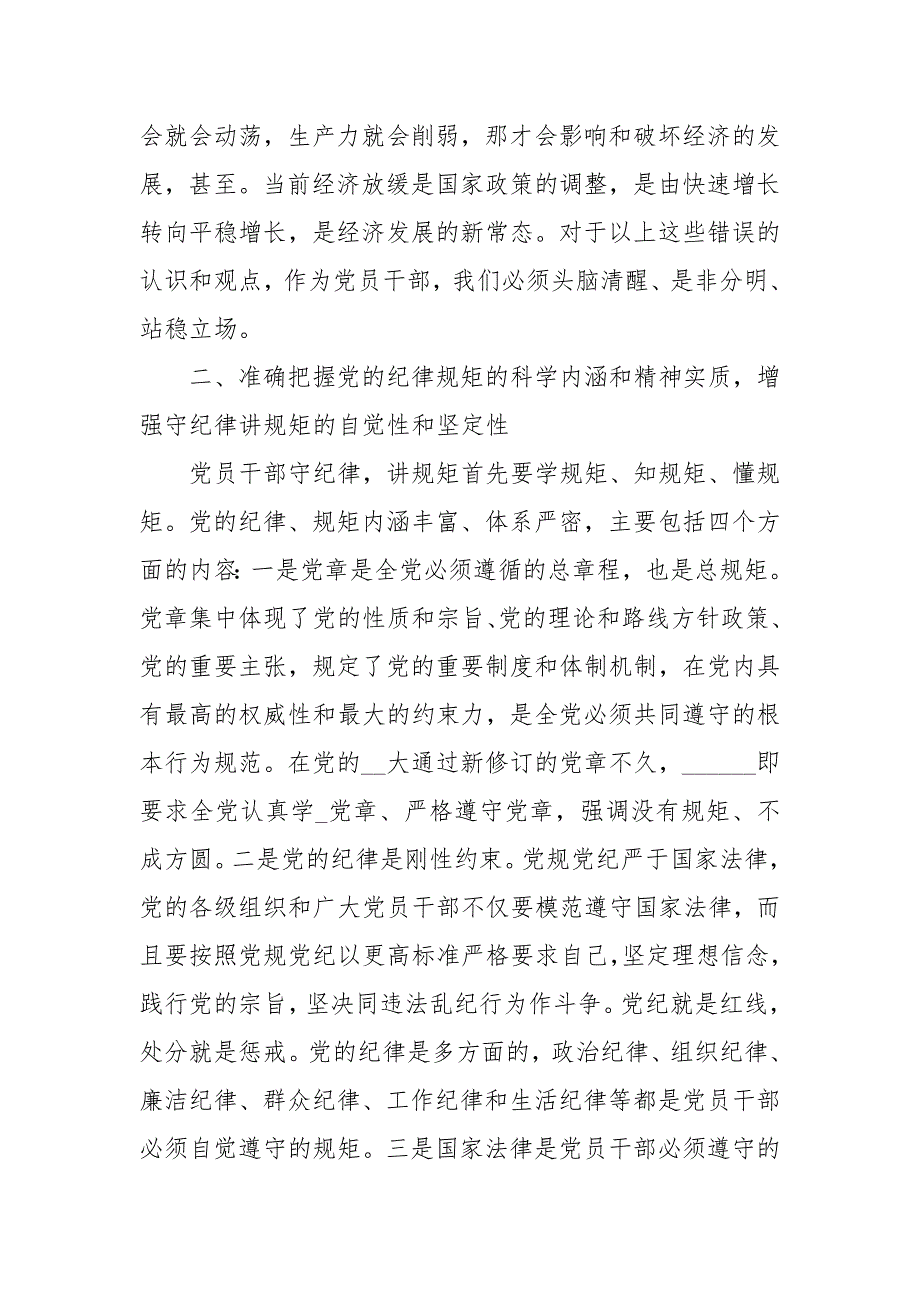 会就会动荡，生产力就会削弱，那才会影响和破坏经济的发展，甚至。当前经济放缓是国家政策的调整，是由快速增长转向平稳增长，是经济发展的新常态。对于以上这些错误的认识和观点，作为党员干部，我们必须头脑清醒、是非分明、站稳立场。

二、准确把握党的纪律规矩的科学内涵和精神实质，增强守纪律讲规矩的自觉性和坚定性

党员干部守纪律，讲规矩首先要学规矩、知规矩、懂规矩。党的纪律、规矩内涵丰富、体系严密，主要包括四个方面的内容：一是党章是全党必须遵循的总章程，也是总规矩。党章集中体现了党的性质和宗旨、党的理论和路线方针政策、党的重要主张，规定了党的重要制度和体制机制，在党内具有最高的权威性和最大的约束力，是全党必须共同遵守的根本行为规范。在党的__大通过新修订的党章不久，______即要求全党认真学_党章、严格遵守党章，强调没有规矩、不成方圆。二是党的纪律是刚性约束。党规党纪严于国家法律，党的各级组织和广大党员干部不仅要模范遵守国家法律，而且要按照党规党纪以更高标准严格要求自己，坚定理想信念，践行党的宗旨，坚决同违法乱纪行为作斗争。党纪就是红线，处分就是惩戒。党的纪律是多方面的，政治纪律、组织纪律、廉洁纪律、群众纪律、工作纪律和生活纪律等都是党员干部必须自觉遵守的规矩。三是国家法律是党员干部必须遵守的